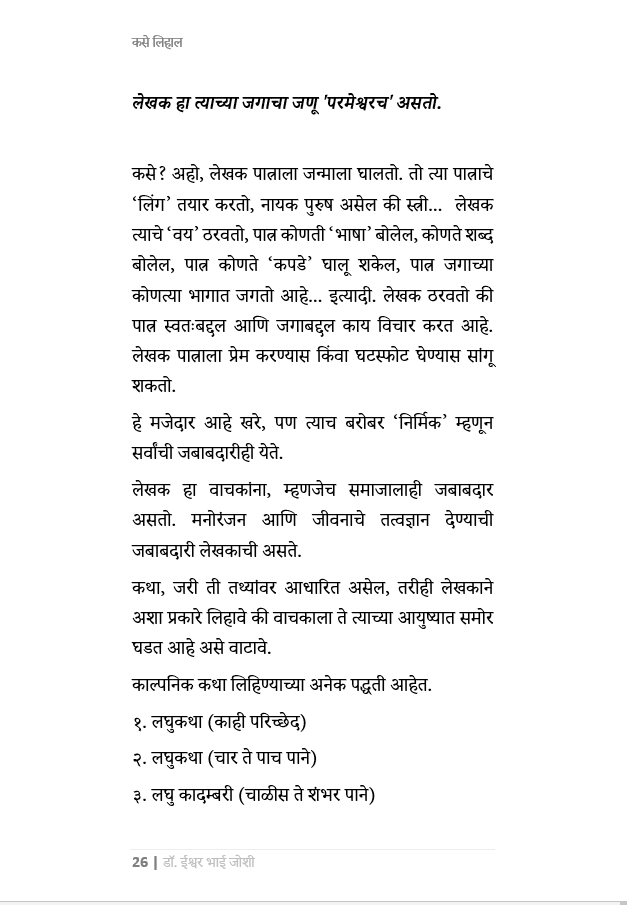 कसे लिहाल

लेखक हा त्याच्या जगाचा जणू 'परमेश्वरच' असतो.

कसे? अहो, लेखक पात्राला जन्माला घालतो. तो त्या पात्राचे 'लिंग' तयार करतो, नायक पुरुष असेल की स्त्री... लेखक त्याचे 'वय' ठरवतो, पात्र कोणती 'भाषा' बोलेल, कोणते शब्द बोलेल, पात्र कोणते 'कपडे' घालू शकेल, पात्र जगाच्या कोणत्या भागात जगतो आहे... इत्यादी. लेखक ठरवतो की पात्र स्वतःबद्दल आणि जगाबद्दल काय विचार करत आहे. लेखक पात्राला प्रेम करण्यास किंवा घटस्फोट घेण्यास सांगू शकतो.

हे मजेदार आहे खरे, पण त्याच बरोबर 'निर्मिक' म्हणून सर्वांची जबाबदारीही येते.

लेखक हा वाचकांना, म्हणजेच समाजालाही जबाबदार असतो. मनोरंजन आणि जीवनाचे तत्वज्ञान देण्याची जबाबदारी लेखकाची असते.

कथा, जरी ती तथ्यांवर आधारित असेल, तरीही लेखकाने अशा प्रकारे लिहावे की वाचकाला ते त्याच्या आयुष्यात समोर घडत आहे असे वाटावे.

काल्पनिक कथा लिहिण्याच्या अनेक पद्धती आहेत.

१. लघुकथा (काही परिच्छेद)

२. लघुकथा (चार ते पाच पाने)

३. लघु कादम्बरी (चाळीस ते शंभर पाने)

26 | डॉ. ईश्वर भाई जोशी